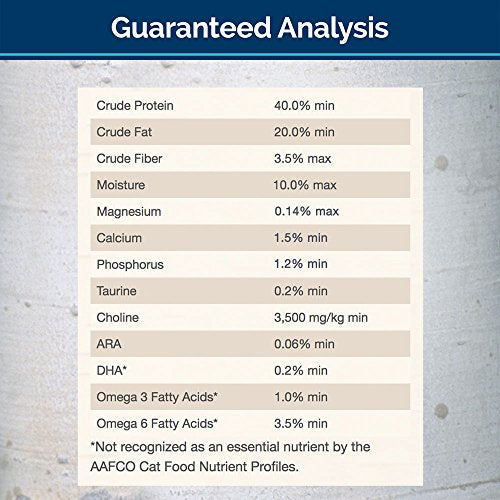 Guaranteed Analysis

| | |
|---|---|
| Crude Protein | 40.0% min |
| Crude Fat | 20.0% min |
| Crude Fiber | 3.5% max |
| Moisture | 10.0% max |
| Magnesium | 0.14% max |
| Calcium | 1.5% min |
| Phosphorus | 1.2% min |
| Taurine | 0.2% min |
| Choline | 3,500 mg/kg min |
| ARA | 0.06% min |
| DHA* | 0.2% min |
| Omega 3 Fatty Acids* | 1.0% min |
| Omega 6 Fatty Acids* | 3.5% min |

*Not recognized as an essential nutrient by the AAFCO Cat Food Nutrient Profiles.